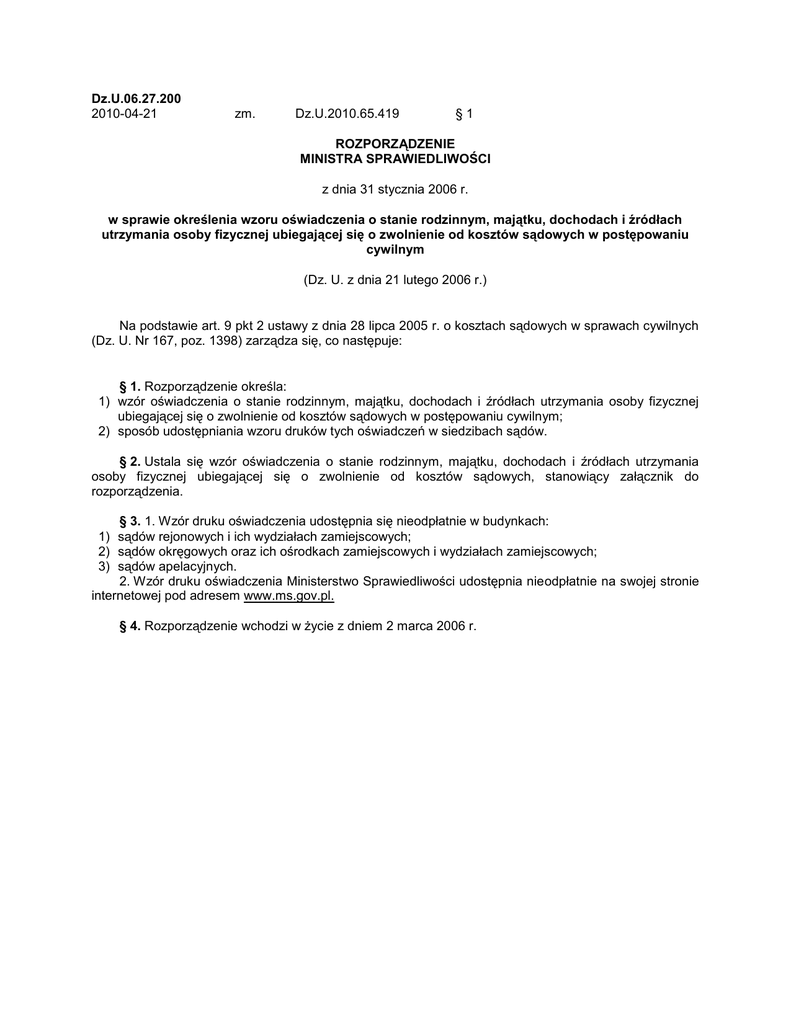 Dz.U.06.27.200
2010-04-21 zm. Dz.U.2010.65.419 § 1

ROZPORZĄDZENIE
MINISTRA SPRAWIEDLIWOŚCI

z dnia 31 stycznia 2006 r.

w sprawie określenia wzoru oświadczenia o stanie rodzinnym, majątku, dochodach i źródłach utrzymania osoby fizycznej ubiegającej się o zwolnienie od kosztów sądowych w postępowaniu cywilnym

(Dz. U. z dnia 21 lutego 2006 r.)

Na podstawie art. 9 pkt 2 ustawy z dnia 28 lipca 2005 r. o kosztach sądowych w sprawach cywilnych (Dz. U. Nr 167, poz. 1398) zarządza się, co następuje:

§ 1. Rozporządzenie określa:
1) wzór oświadczenia o stanie rodzinnym, majątku, dochodach i źródłach utrzymania osoby fizycznej ubiegającej się o zwolnienie od kosztów sądowych w postępowaniu cywilnym;
2) sposób udostępniania wzoru druków tych oświadczeń w siedzibach sądów.

§ 2. Ustala się wzór oświadczenia o stanie rodzinnym, majątku, dochodach i źródłach utrzymania osoby fizycznej ubiegającej się o zwolnienie od kosztów sądowych, stanowiący załącznik do rozporządzenia.

§ 3. 1. Wzór druku oświadczenia udostępnia się nieodpłatnie w budynkach:
1) sądów rejonowych i ich wydziałach zamiejscowych;
2) sądów okręgowych oraz ich ośrodkach zamiejscowych i wydziałach zamiejscowych;
3) sądów apelacyjnych.
2. Wzór druku oświadczenia Ministerstwo Sprawiedliwości udostępnia nieodpłatnie na swojej stronie internetowej pod adresem www.ms.gov.pl.

§ 4. Rozporządzenie wchodzi w życie z dniem 2 marca 2006 r.